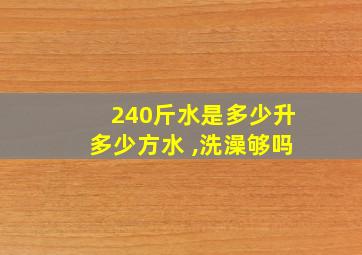 240斤水是多少升
多少方水 ,洗澡够吗